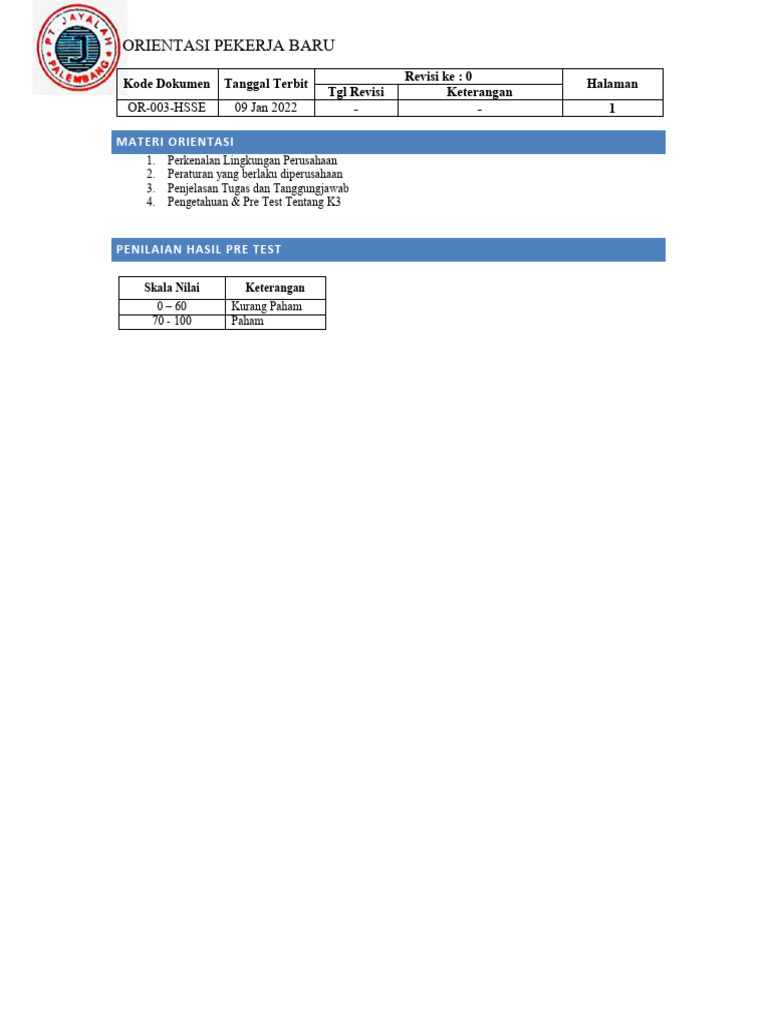 PT JAYALAH PALEMBANG

ORIENTASI PEKERJA BARU

| Kode Dokumen | Tanggal Terbit | Revisi ke : 0 | | Halaman |
|---|---|---|---|---|
| | | Tgl Revisi | Keterangan | |
| OR-003-HSSE | 09 Jan 2022 | - | - | 1 |

MATERI ORIENTASI

1. Perkenalan Lingkungan Perusahaan
2. Peraturan yang berlaku diperusahaan
3. Penjelasan Tugas dan Tanggungjawab
4. Pengetahuan & Pre Test Tentang K3

PENILAIAN HASIL PRE TEST

| Skala Nilai | Keterangan |
|---|---|
| 0 – 60 | Kurang Paham |
| 70 - 100 | Paham |